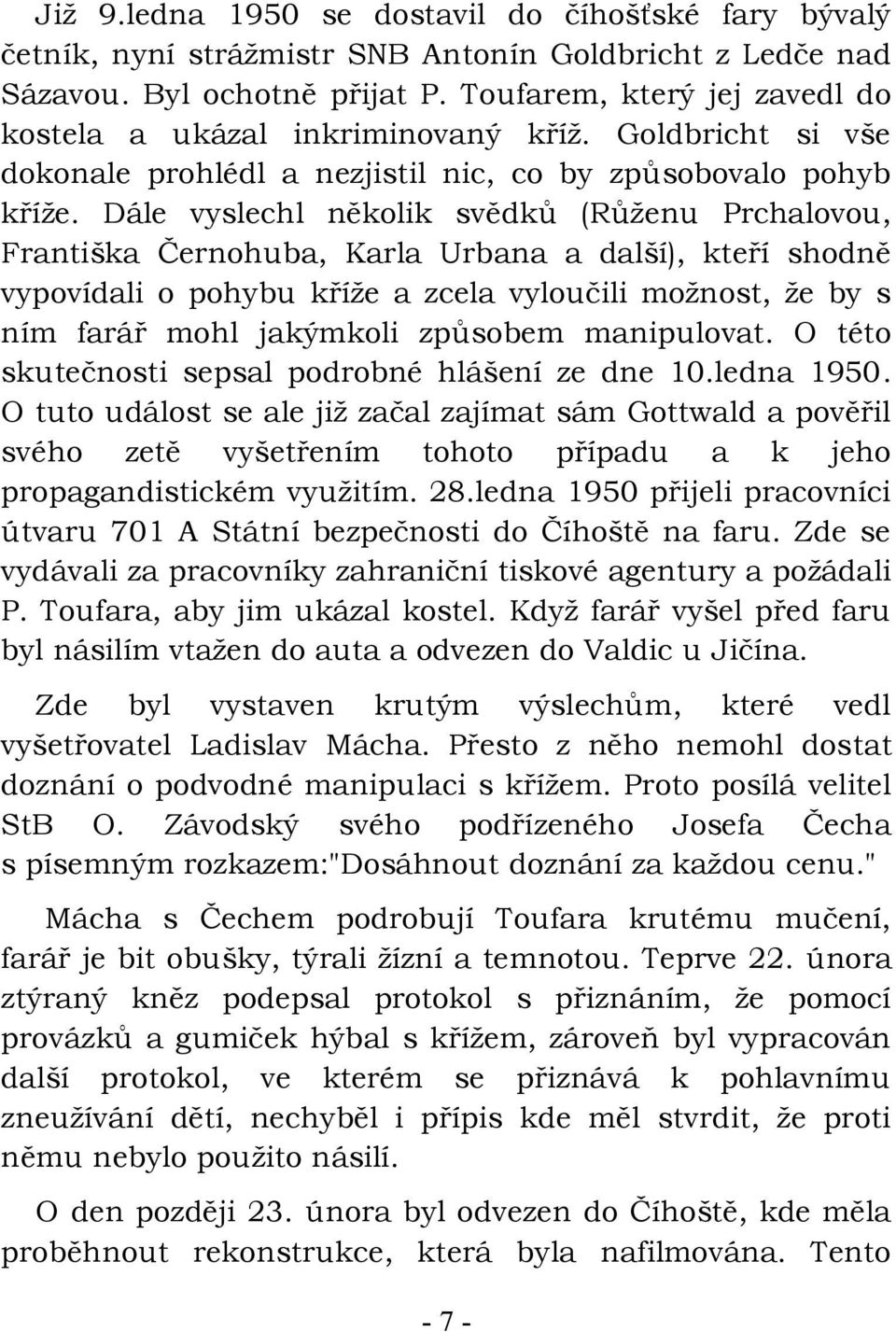 Již 9.ledna 1950 se dostavil do číhošťské fary bývalý četník, nyní strážmistr SNB Antonín Goldbricht z Ledče nad Sázavou. Byl ochotně přijat P. Toufarem, který jej zavedl do kostela a ukázal inkriminovaný kříž. Goldbricht si vše dokonale prohlédl a nezjistil nic, co by způsobovalo pohyb kříže. Dále vyslechl několik svědků (Růženu Prchalovou, Františka Černohuba, Karla Urbana a další), kteří shodně vypovídali o pohybu kříže a zcela vyloučili možnost, že by s ním farář mohl jakýmkoli způsobem manipulovat. O této skutečnosti sepsal podrobné hlášení ze dne 10.ledna 1950. O tuto událost se ale již začal zajímat sám Gottwald a pověřil svého zetě vyšetřením tohoto případu a k jeho propagandistickém využitím. 28.ledna 1950 přijeli pracovníci útvaru 701 A Státní bezpečnosti do Číhoště na faru. Zde se vydávali za pracovníky zahraniční tiskové agentury a požádali P. Toufara, aby jim ukázal kostel. Když farář vyšel před faru byl násilím vtažen do auta a odvezen do Valdic u Jičína.

Zde byl vystaven krutým výslechům, které vedl vyšetřovatel Ladislav Mácha. Přesto z něho nemohl dostat doznání o podvodné manipulaci s křížem. Proto posílá velitel StB O. Závodský svého podřízeného Josefa Čecha s písemným rozkazem:"Dosáhnout doznání za každou cenu."

Mácha s Čechem podrobují Toufara krutému mučení, farář je bit obušky, týrali žízní a temnotou. Teprve 22. února ztýraný kněz podepsal protokol s přiznáním, že pomocí provázků a gumiček hýbal s křížem, zároveň byl vypracován další protokol, ve kterém se přiznává k pohlavnímu zneužívání dětí, nechyběl i přípis kde měl stvrdit, že proti němu nebylo použito násilí.

O den později 23. února byl odvezen do Číhoště, kde měla proběhnout rekonstrukce, která byla nafilmována. Tento

- 7 -